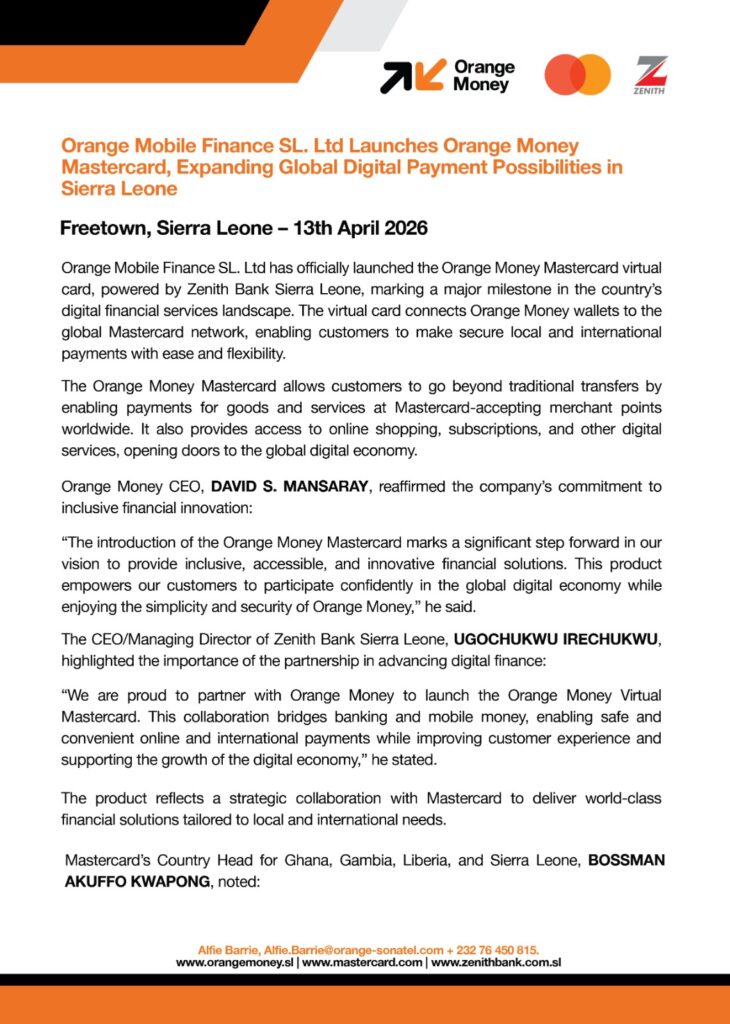 Orange Money

ZENITH

Orange Mobile Finance SL. Ltd Launches Orange Money Mastercard, Expanding Global Digital Payment Possibilities in Sierra Leone

Freetown, Sierra Leone – 13th April 2026

Orange Mobile Finance SL. Ltd has officially launched the Orange Money Mastercard virtual card, powered by Zenith Bank Sierra Leone, marking a major milestone in the country's digital financial services landscape. The virtual card connects Orange Money wallets to the global Mastercard network, enabling customers to make secure local and international payments with ease and flexibility.

The Orange Money Mastercard allows customers to go beyond traditional transfers by enabling payments for goods and services at Mastercard-accepting merchant points worldwide. It also provides access to online shopping, subscriptions, and other digital services, opening doors to the global digital economy.

Orange Money CEO, DAVID S. MANSARAY, reaffirmed the company's commitment to inclusive financial innovation:

"The introduction of the Orange Money Mastercard marks a significant step forward in our vision to provide inclusive, accessible, and innovative financial solutions. This product empowers our customers to participate confidently in the global digital economy while enjoying the simplicity and security of Orange Money," he said.

The CEO/Managing Director of Zenith Bank Sierra Leone, UGOCHUKWU IRECHUKWU, highlighted the importance of the partnership in advancing digital finance:

"We are proud to partner with Orange Money to launch the Orange Money Virtual Mastercard. This collaboration bridges banking and mobile money, enabling safe and convenient online and international payments while improving customer experience and supporting the growth of the digital economy," he stated.

The product reflects a strategic collaboration with Mastercard to deliver world-class financial solutions tailored to local and international needs.

Mastercard's Country Head for Ghana, Gambia, Liberia, and Sierra Leone, BOSSMAN AKUFFO KWAPONG, noted:

Alfie Barrie, Alfie.Barrie@orange-sonatel.com + 232 76 450 815.
www.orangemoney.sl | www.mastercard.com | www.zenithbank.com.sl